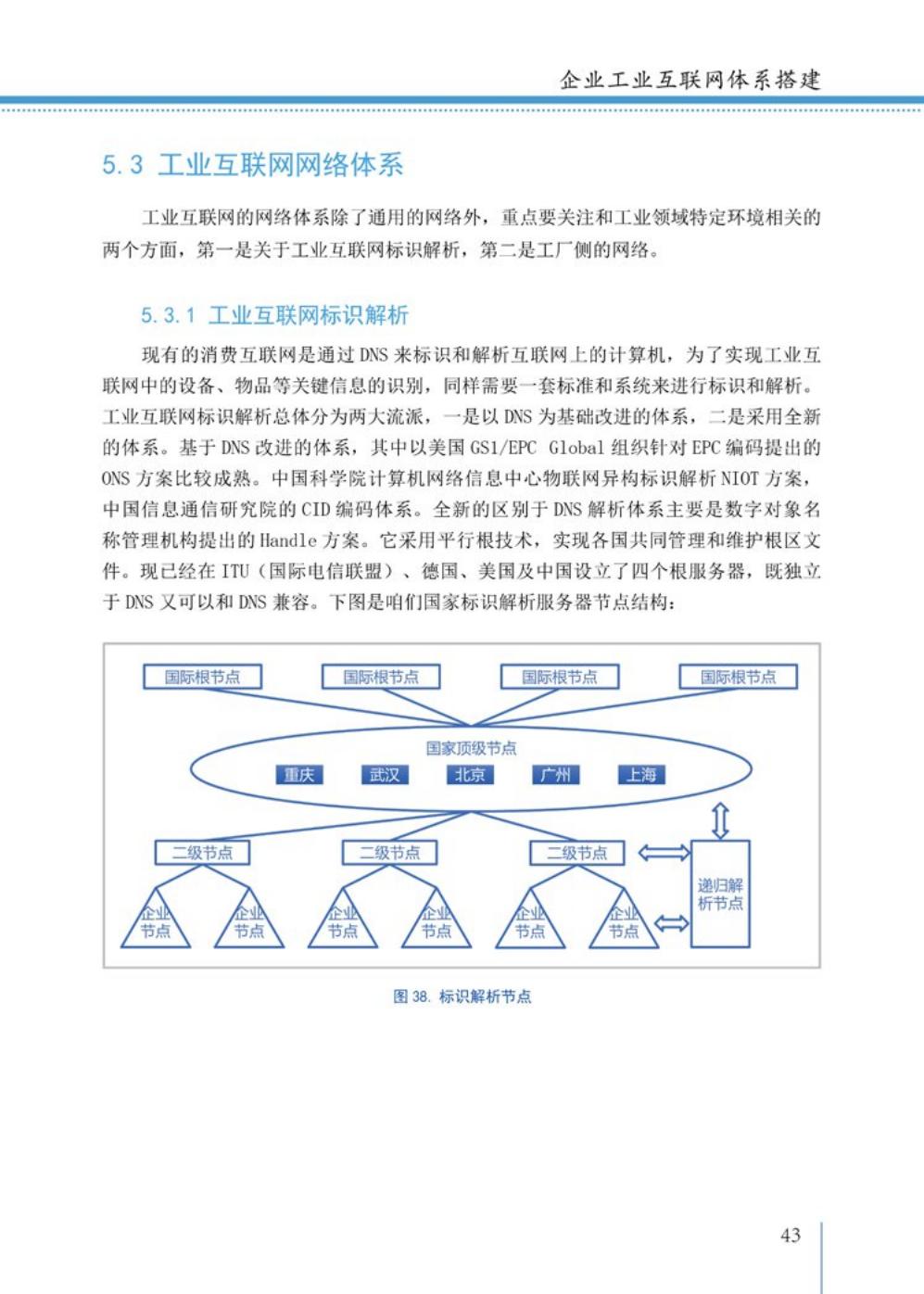 企业工业互联网体系搭建

5.3 工业互联网网络体系

工业互联网的网络体系除了通用的网络外，重点要关注和工业领域特定环境相关的两个方面，第一是关于工业互联网标识解析，第二是工厂侧的网络。

5.3.1 工业互联网标识解析

现有的消费互联网是通过 DNS 来标识和解析互联网上的计算机，为了实现工业互联网中的设备、物品等关键信息的识别，同样需要一套标准和系统来进行标识和解析。工业互联网标识解析总体分为两大流派，一是以 DNS 为基础改进的体系，二是采用全新的体系。基于 DNS 改进的体系，其中以美国 GS1/EPC Global 组织针对 EPC 编码提出的 ONS 方案比较成熟。中国科学院计算机网络信息中心物联网异构标识解析 NIOT 方案，中国信息通信研究院的 CID 编码体系。全新的区别于 DNS 解析体系主要是数字对象名称管理机构提出的 Handle 方案。它采用平行根技术，实现各国共同管理和维护根区文件。现已经在 ITU（国际电信联盟）、德国、美国及中国设立了四个根服务器，既独立于 DNS 又可以和 DNS 兼容。下图是咱们国家标识解析服务器节点结构：

国际根节点
国际根节点
国际根节点
国际根节点
国家顶级节点
重庆
武汉
北京
广州
上海
二级节点
二级节点
二级节点
递归解析节点
企业节点
企业节点
企业节点
企业节点
企业节点
企业节点

图 38. 标识解析节点

43